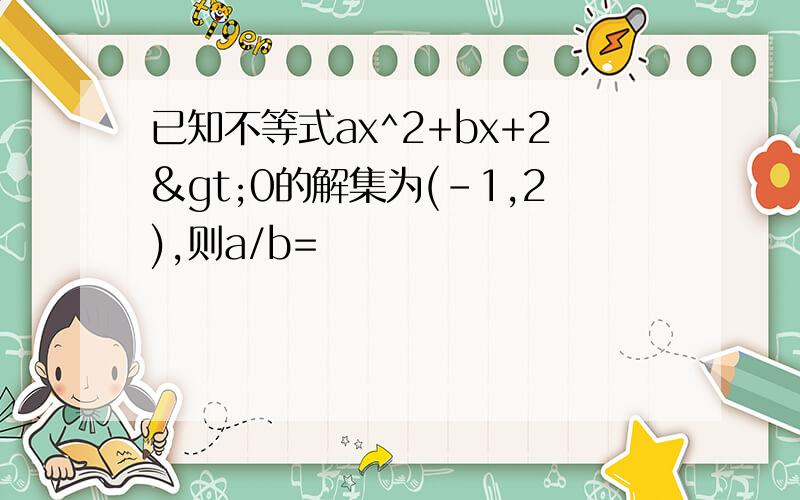 tiger

已知不等式ax^2+bx+2&gt;0的解集为(-1,2),则a/b=